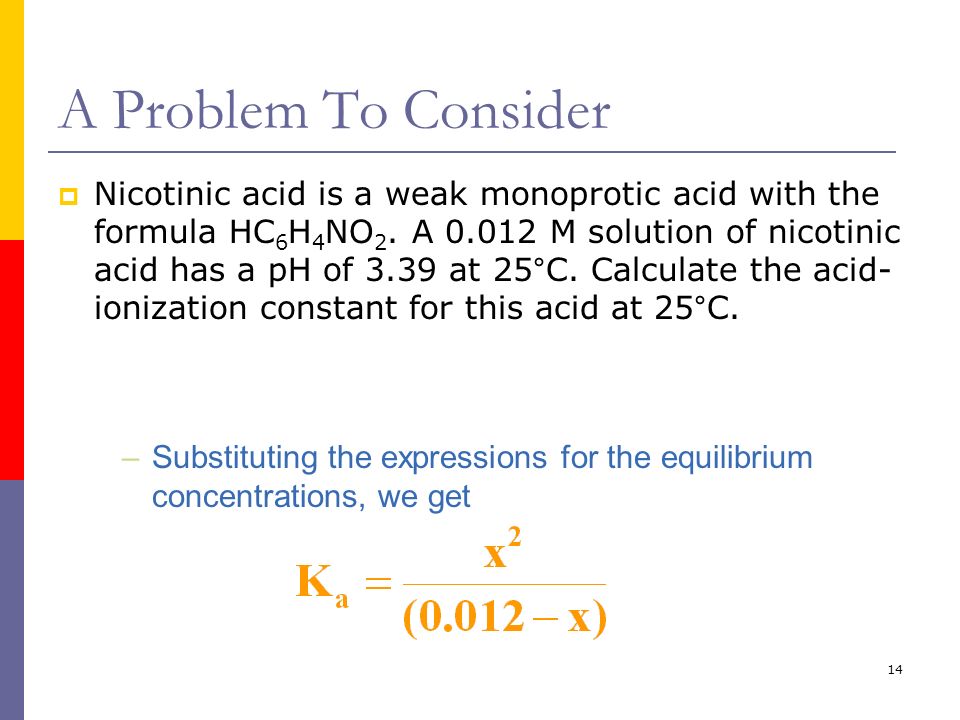 A Problem To Consider

Nicotinic acid is a weak monoprotic acid with the formula $HC_6H_4NO_2$. A 0.012 M solution of nicotinic acid has a pH of 3.39 at 25°C. Calculate the acid-ionization constant for this acid at 25°C.

– Substituting the expressions for the equilibrium concentrations, we get

$K_a = \frac{x^2}{(0.012 - x)}$

14